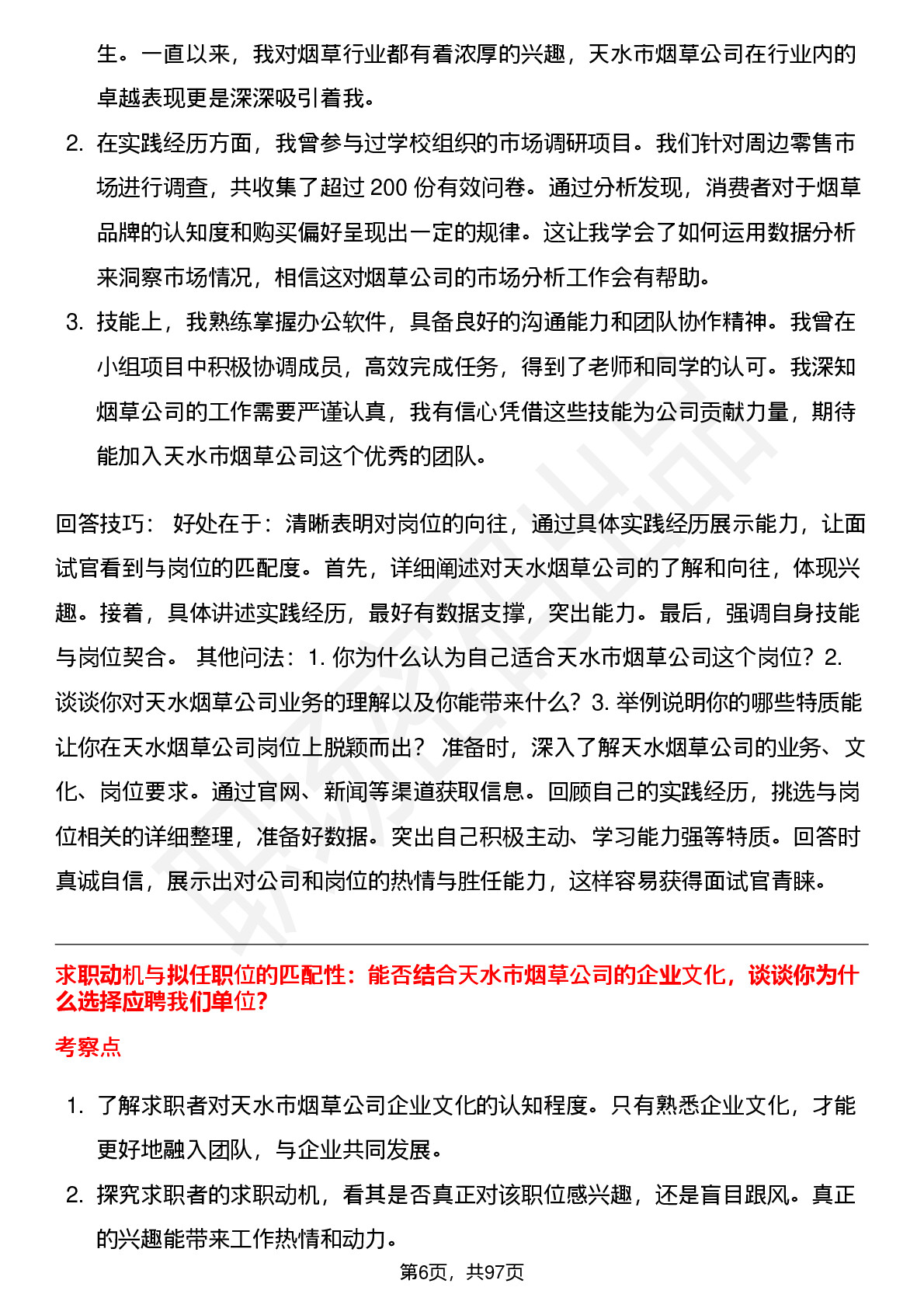 生。一直以来，我对烟草行业都有着浓厚的兴趣，天水市烟草公司在行业内的卓越表现更是深深吸引着我。

2. 在实践经历方面，我曾参与过学校组织的市场调研项目。我们针对周边零售市场进行调查，共收集了超过 200 份有效问卷。通过分析发现，消费者对于烟草品牌的认知度和购买偏好呈现出一定的规律。这让我学会了如何运用数据分析来洞察市场情况，相信这对烟草公司的市场分析工作会有帮助。

3. 技能上，我熟练掌握办公软件，具备良好的沟通能力和团队协作精神。我曾在小组项目中积极协调成员，高效完成任务，得到了老师和同学的认可。我深知烟草公司的工作需要严谨认真，我有信心凭借这些技能为公司贡献力量，期待能加入天水市烟草公司这个优秀的团队。

回答技巧： 好处在于：清晰表明对岗位的向往，通过具体实践经历展示能力，让面试官看到与岗位的匹配度。首先，详细阐述对天水烟草公司的了解和向往，体现兴趣。接着，具体讲述实践经历，最好有数据支撑，突出能力。最后，强调自身技能与岗位契合。 其他问法：1. 你为什么认为自己适合天水市烟草公司这个岗位？2. 谈谈你对天水烟草公司业务的理解以及你能带来什么？3. 举例说明你的哪些特质能让你在天水烟草公司岗位上脱颖而出？ 准备时，深入了解天水烟草公司的业务、文化、岗位要求。通过官网、新闻等渠道获取信息。回顾自己的实践经历，挑选与岗位相关的详细整理，准备好数据。突出自己积极主动、学习能力强等特质。回答时真诚自信，展示出对公司和岗位的热情与胜任能力，这样容易获得面试官青睐。

求职动机与拟任职位的匹配性：能否结合天水市烟草公司的企业文化，谈谈你为什么选择应聘我们单位？

考察点

1. 了解求职者对天水市烟草公司企业文化的认知程度。只有熟悉企业文化，才能更好地融入团队，与企业共同发展。

2. 探究求职者的求职动机，看其是否真正对该职位感兴趣，还是盲目跟风。真正的兴趣能带来工作热情和动力。

第6页，共97页